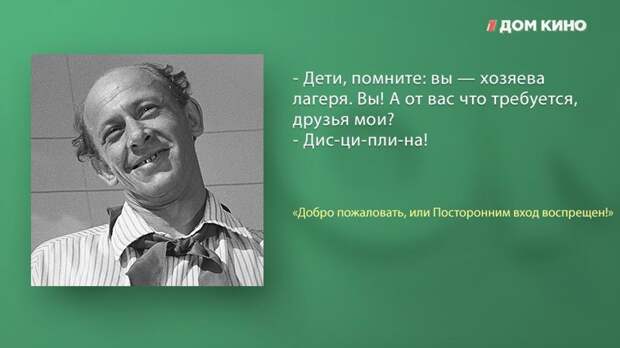 ДОМ КИНО

- Дети, помните: вы — хозяева лагеря. Вы! А от вас что требуется, друзья мои?
- Дис-ци-пли-на!

«Добро пожаловать, или Посторонним вход воспрещен!»